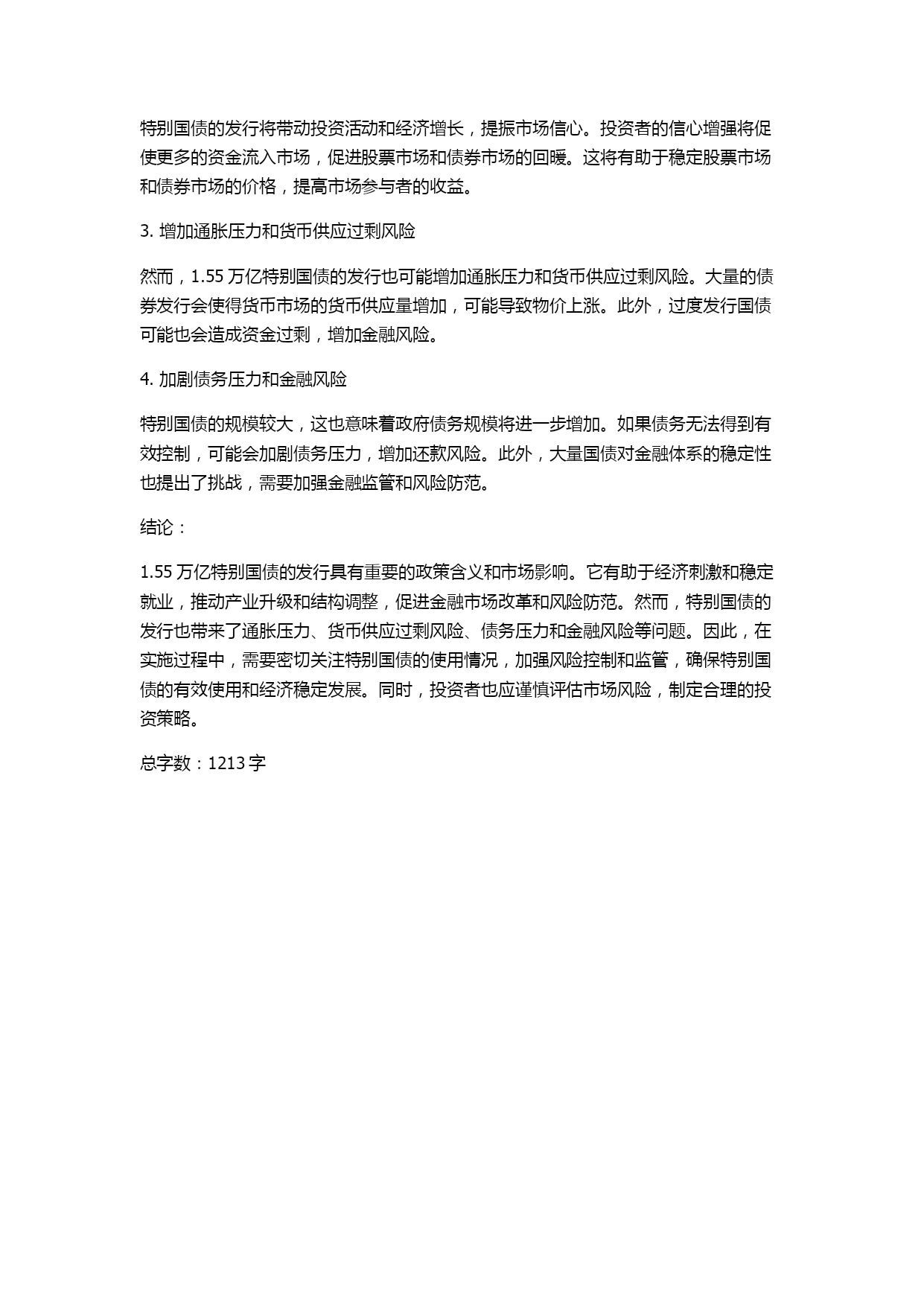 特别国债的发行将带动投资活动和经济增长，提振市场信心。投资者的信心增强将促使更多的资金流入市场，促进股票市场和债券市场的回暖。这将有助于稳定股票市场和债券市场的价格，提高市场参与者的收益。

3. 增加通胀压力和货币供应过剩风险

然而，1.55 万亿特别国债的发行也可能增加通胀压力和货币供应过剩风险。大量的债券发行会使得货币市场的货币供应量增加，可能导致物价上涨。此外，过度发行国债可能也会造成资金过剩，增加金融风险。

4. 加剧债务压力和金融风险

特别国债的规模较大，这也意味着政府债务规模将进一步增加。如果债务无法得到有效控制，可能会加剧债务压力，增加还款风险。此外，大量国债对金融体系的稳定性也提出了挑战，需要加强金融监管和风险防范。

结论：

1.55 万亿特别国债的发行具有重要的政策含义和市场影响。它有助于经济刺激和稳定就业，推动产业升级和结构调整，促进金融市场改革和风险防范。然而，特别国债的发行也带来了通胀压力、货币供应过剩风险、债务压力和金融风险等问题。因此，在实施过程中，需要密切关注特别国债的使用情况，加强风险控制和监管，确保特别国债的有效使用和经济稳定发展。同时，投资者也应谨慎评估市场风险，制定合理的投资策略。

总字数：1213 字